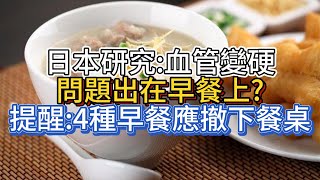 日本研究:血管變硬
問題出在早餐上?
提醒:4種早餐應撤下餐桌